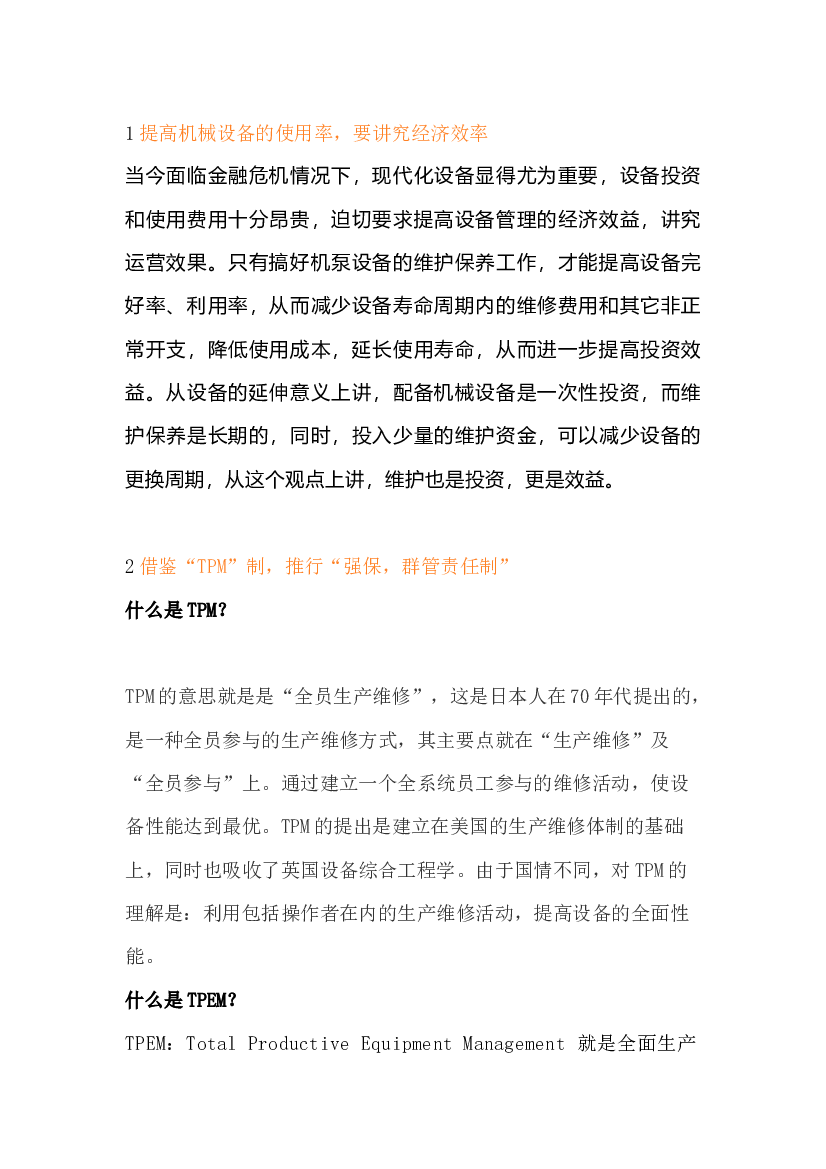 1 提高机械设备的使用率，要讲究经济效率

当今面临金融危机情况下，现代化设备显得尤为重要，设备投资和使用费用十分昂贵，迫切要求提高设备管理的经济效益，讲究运营效果。只有搞好机泵设备的维护保养工作，才能提高设备完好率、利用率，从而减少设备寿命周期内的维修费用和其它非正常开支，降低使用成本，延长使用寿命，从而进一步提高投资效益。从设备的延伸意义上讲，配备机械设备是一次性投资，而维护保养是长期的，同时，投入少量的维护资金，可以减少设备的更换周期，从这个观点上讲，维护也是投资，更是效益。

2 借鉴“TPM”制，推行“强保，群管责任制”

什么是TPM?

TPM的意思就是是“全员生产维修”，这是日本人在70年代提出的，是一种全员参与的生产维修方式，其主要点就在“生产维修”及“全员参与”上。通过建立一个全系统员工参与的维修活动，使设备性能达到最优。TPM的提出是建立在美国的生产维修体制的基础上，同时也吸收了英国设备综合工程学。由于国情不同，对TPM的理解是：利用包括操作者在内的生产维修活动，提高设备的全面性能。

什么是TPEM?

TPEM：Total Productive Equipment Management 就是全面生产